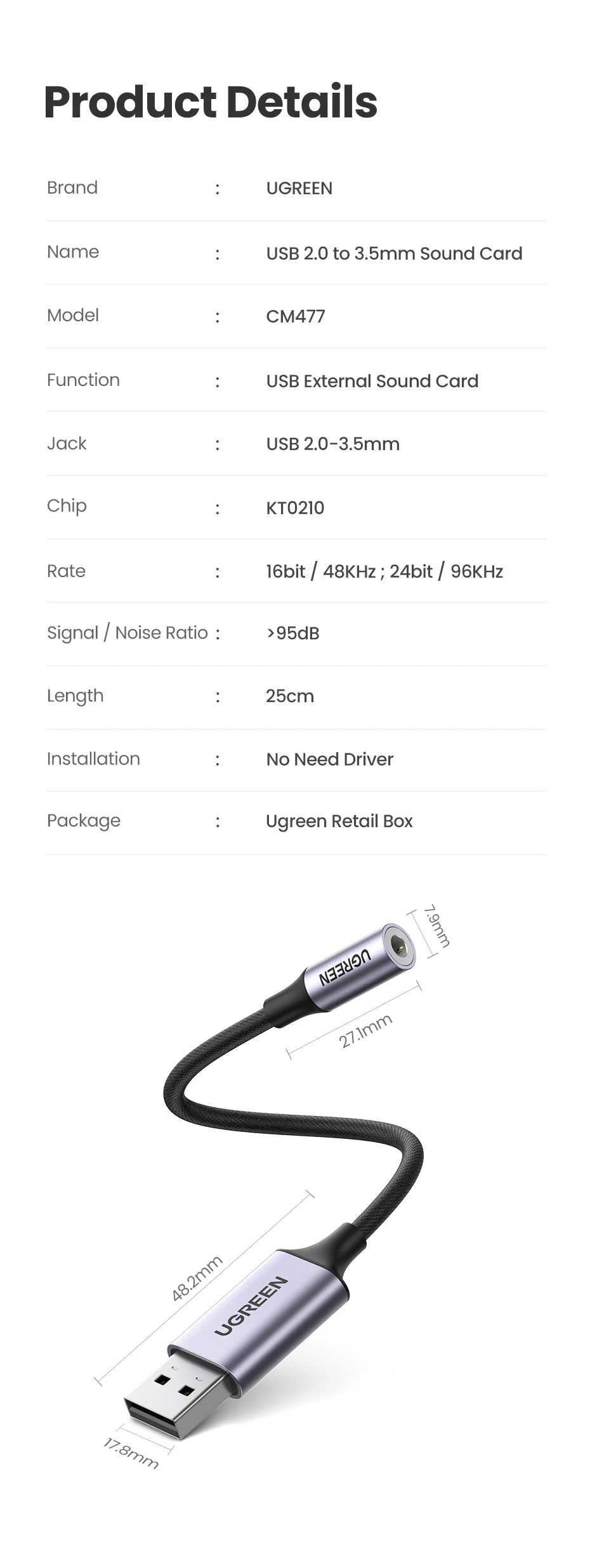 Product Details

Brand : UGREEN

Name : USB 2.0 to 3.5mm Sound Card

Model : CM477

Function : USB External Sound Card

Jack : USB 2.0-3.5mm

Chip : KT0210

Rate : 16bit / 48KHz ; 24bit / 96KHz

Signal / Noise Ratio : >95dB

Length : 25cm

Installation : No Need Driver

Package : Ugreen Retail Box

7.9mm

UGREEN

27.1mm

48.2mm

UGREEN

17.8mm